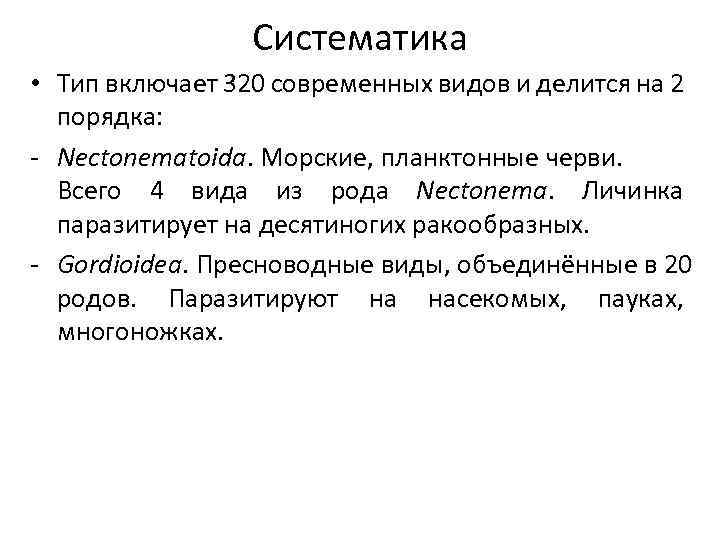 Систематика

• Тип включает 320 современных видов и делится на 2 порядка:

- Nectonematoida. Морские, планктонные черви. Всего 4 вида из рода Nectonema. Личинка паразитирует на десятиногих ракообразных.

- Gordioidea. Пресноводные виды, объединённые в 20 родов. Паразитируют на насекомых, пауках, многоножках.